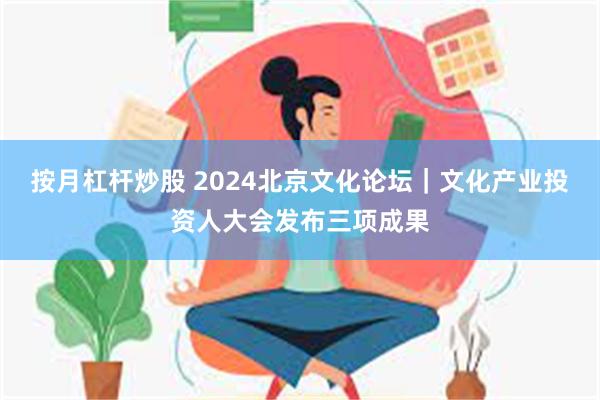 按月杠杆炒股 2024北京文化论坛｜文化产业投资人大会发布三项成果